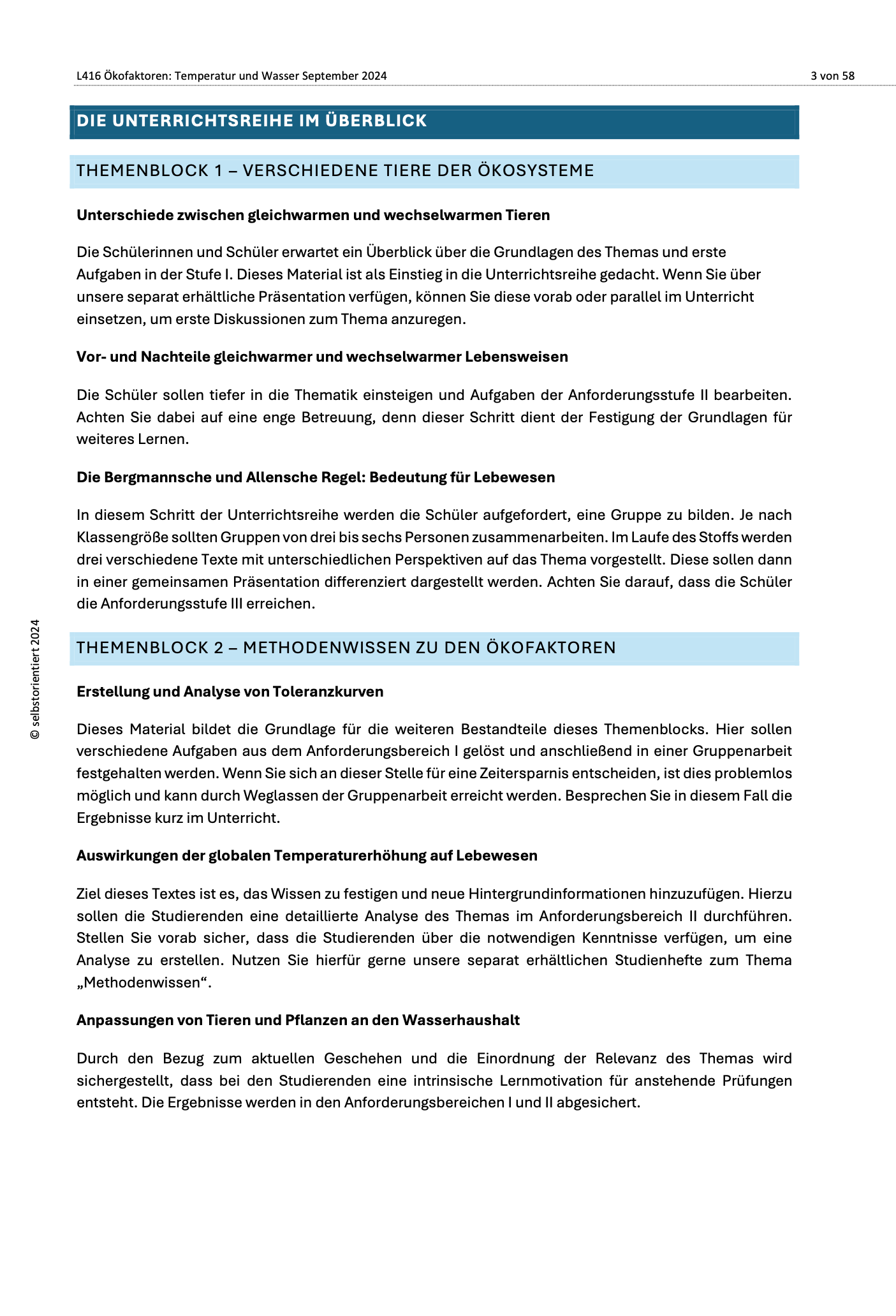 L416 Ökofaktoren: Temperatur und Wasser September 2024

3 von 58

DIE UNTERRICHTSREIHE IM ÜBERBLICK

THEMENBLOCK 1 – VERSCHIEDENE TIERE DER ÖKOSYSTEME

Unterschiede zwischen gleichwarmen und wechselwarmen Tieren

Die Schülerinnen und Schüler erwartet ein Überblick über die Grundlagen des Themas und erste Aufgaben in der Stufe I. Dieses Material ist als Einstieg in die Unterrichtsreihe gedacht. Wenn Sie über unsere separat erhältliche Präsentation verfügen, können Sie diese vorab oder parallel im Unterricht einsetzen, um erste Diskussionen zum Thema anzuregen.

Vor- und Nachteile gleichwarmer und wechselwarmer Lebensweisen

Die Schüler sollen tiefer in die Thematik einsteigen und Aufgaben der Anforderungsstufe II bearbeiten. Achten Sie dabei auf eine enge Betreuung, denn dieser Schritt dient der Festigung der Grundlagen für weiteres Lernen.

Die Bergmannsche und Allensche Regel: Bedeutung für Lebewesen

In diesem Schritt der Unterrichtsreihe werden die Schüler aufgefordert, eine Gruppe zu bilden. Je nach Klassengröße sollten Gruppen von drei bis sechs Personen zusammenarbeiten. Im Laufe des Stoffs werden drei verschiedene Texte mit unterschiedlichen Perspektiven auf das Thema vorgestellt. Diese sollen dann in einer gemeinsamen Präsentation differenziert dargestellt werden. Achten Sie darauf, dass die Schüler die Anforderungsstufe III erreichen.

THEMENBLOCK 2 – METHODENWISSEN ZU DEN ÖKOFAKTOREN

Erstellung und Analyse von Toleranzkurven

Dieses Material bildet die Grundlage für die weiteren Bestandteile dieses Themenblocks. Hier sollen verschiedene Aufgaben aus dem Anforderungsbereich I gelöst und anschließend in einer Gruppenarbeit festgehalten werden. Wenn Sie sich an dieser Stelle für eine Zeitersparnis entscheiden, ist dies problemlos möglich und kann durch Weglassen der Gruppenarbeit erreicht werden. Besprechen Sie in diesem Fall die Ergebnisse kurz im Unterricht.

Auswirkungen der globalen Temperaturerhöhung auf Lebewesen

Ziel dieses Textes ist es, das Wissen zu festigen und neue Hintergrundinformationen hinzuzufügen. Hierzu sollen die Studierenden eine detaillierte Analyse des Themas im Anforderungsbereich II durchführen. Stellen Sie vorab sicher, dass die Studierenden über die notwendigen Kenntnisse verfügen, um eine Analyse zu erstellen. Nutzen Sie hierfür gerne unsere separat erhältlichen Studienhefte zum Thema „Methodenwissen“.

Anpassungen von Tieren und Pflanzen an den Wasserhaushalt

Durch den Bezug zum aktuellen Geschehen und die Einordnung der Relevanz des Themas wird sichergestellt, dass bei den Studierenden eine intrinsische Lernmotivation für anstehende Prüfungen entsteht. Die Ergebnisse werden in den Anforderungsbereichen I und II abgesichert.

© selbstorientiert 2024